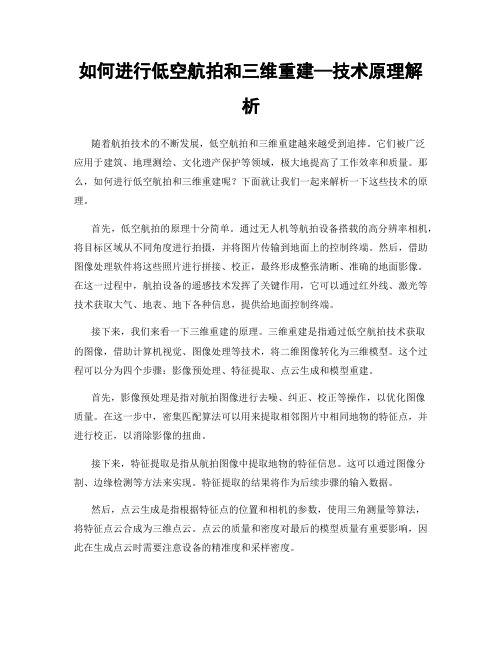 如何进行低空航拍和三维重建—技术原理解析

随着航拍技术的不断发展，低空航拍和三维重建越来越受到追捧。它们被广泛应用于建筑、地理测绘、文化遗产保护等领域，极大地提高了工作效率和质量。那么，如何进行低空航拍和三维重建呢？下面就让我们一起来解析一下这些技术的原理。

首先，低空航拍的原理十分简单。通过无人机等航拍设备搭载的高分辨率相机，将目标区域从不同角度进行拍摄，并将图片传输到地面上的控制终端。然后，借助图像处理软件将这些照片进行拼接、校正，最终形成整张清晰、准确的地面影像。在这一过程中，航拍设备的遥感技术发挥了关键作用，它可以通过红外线、激光等技术获取大气、地表、地下各种信息，提供给地面控制终端。

接下来，我们来看一下三维重建的原理。三维重建是指通过低空航拍技术获取的图像，借助计算机视觉、图像处理等技术，将二维图像转化为三维模型。这个过程可以分为四个步骤：影像预处理、特征提取、点云生成和模型重建。

首先，影像预处理是指对航拍图像进行去噪、纠正、校正等操作，以优化图像质量。在这一步中，密集匹配算法可以用来提取相邻图片中相同地物的特征点，并进行校正，以消除影像的扭曲。

接下来，特征提取是指从航拍图像中提取地物的特征信息。这可以通过图像分割、边缘检测等方法来实现。特征提取的结果将作为后续步骤的输入数据。

然后，点云生成是指根据特征点的位置和相机的参数，使用三角测量等算法，将特征点云合成为三维点云。点云的质量和密度对最后的模型质量有重要影响，因此在生成点云时需要注意设备的精准度和采样密度。